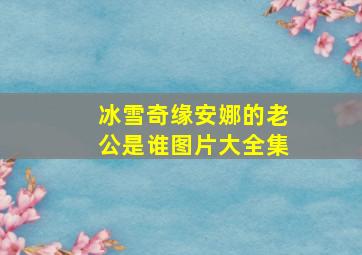 冰雪奇缘安娜的老公是谁图片大全集